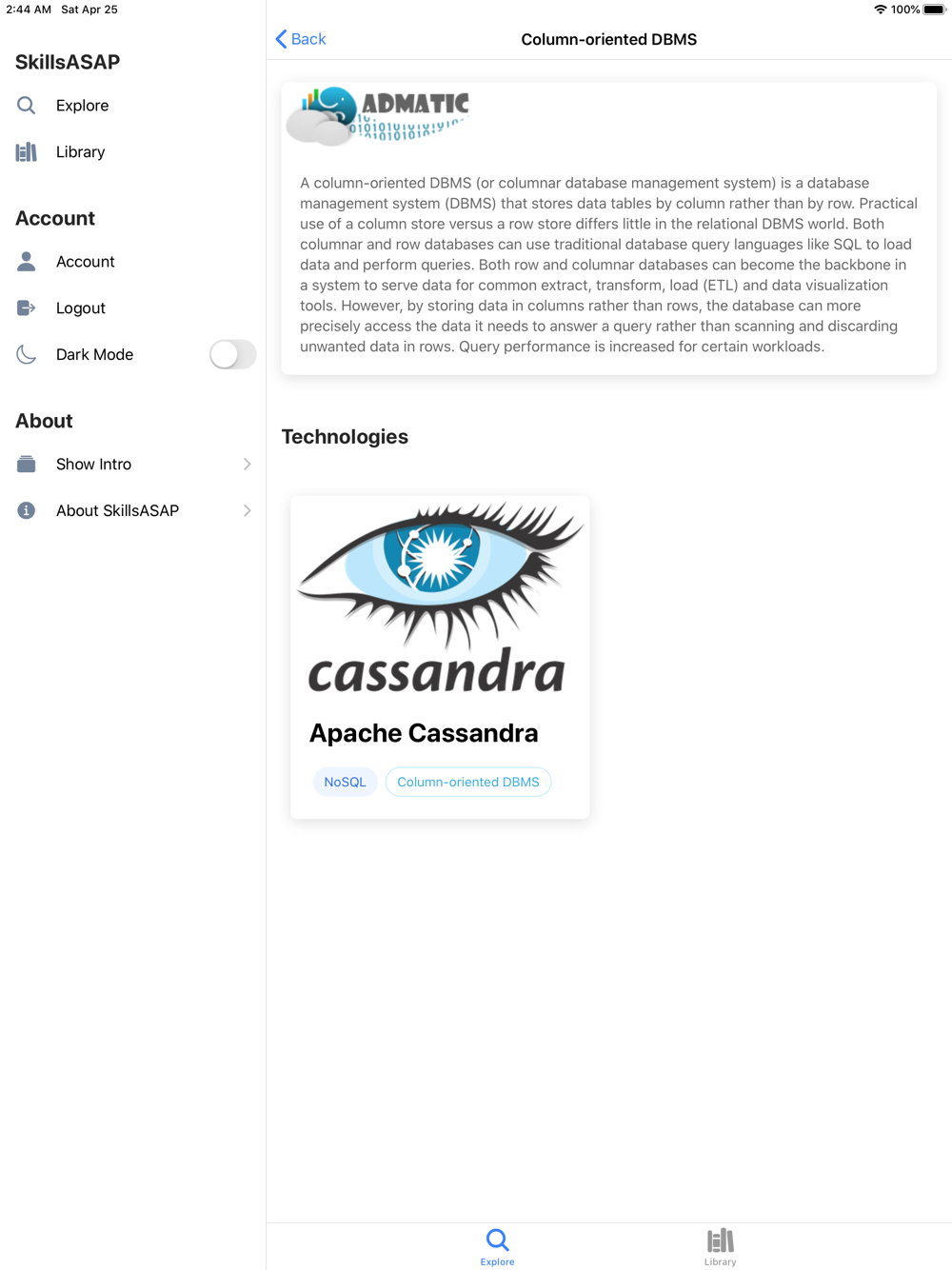 2:44 AM Sat Apr 25

100%

SkillsASAP

Explore

Library

Account

Account

Logout

Dark Mode

About

Show Intro

About SkillsASAP

Back

Column-oriented DBMS

ADMATIC

A column-oriented DBMS (or columnar database management system) is a database management system (DBMS) that stores data tables by column rather than by row. Practical use of a column store versus a row store differs little in the relational DBMS world. Both columnar and row databases can use traditional database query languages like SQL to load data and perform queries. Both row and columnar databases can become the backbone in a system to serve data for common extract, transform, load (ETL) and data visualization tools. However, by storing data in columns rather than rows, the database can more precisely access the data it needs to answer a query rather than scanning and discarding unwanted data in rows. Query performance is increased for certain workloads.

Technologies

cassandra

Apache Cassandra

NoSQL

Column-oriented DBMS

Explore

Library